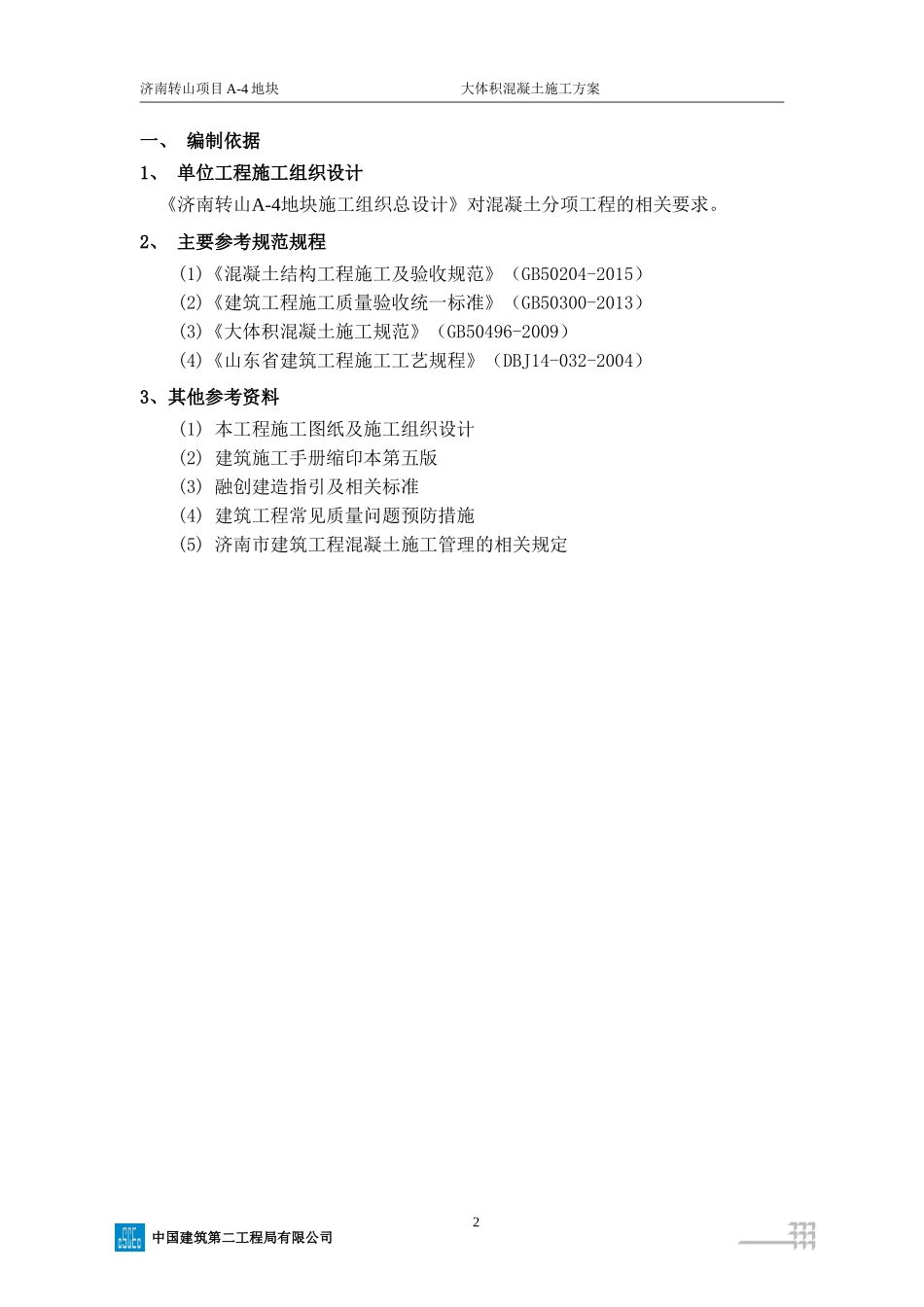 济南转山项目 A-4 地块　　　　　　　　　　大体积混凝土施工方案

一、　编制依据

1、　单位工程施工组织设计

《济南转山A-4地块施工组织总设计》对混凝土分项工程的相关要求。

2、　主要参考规范规程

(1)《混凝土结构工程施工及验收规范》(GB50204-2015)

(2)《建筑工程施工质量验收统一标准》(GB50300-2013)

(3)《大体积混凝土施工规范》(GB50496-2009)

(4)《山东省建筑工程施工工艺规程》(DBJ14-032-2004)

3、其他参考资料

(1) 本工程施工图纸及施工组织设计

(2) 建筑施工手册缩印本第五版

(3) 融创建造指引及相关标准

(4) 建筑工程常见质量问题预防措施

(5) 济南市建筑工程混凝土施工管理的相关规定

2

中国建筑第二工程局有限公司